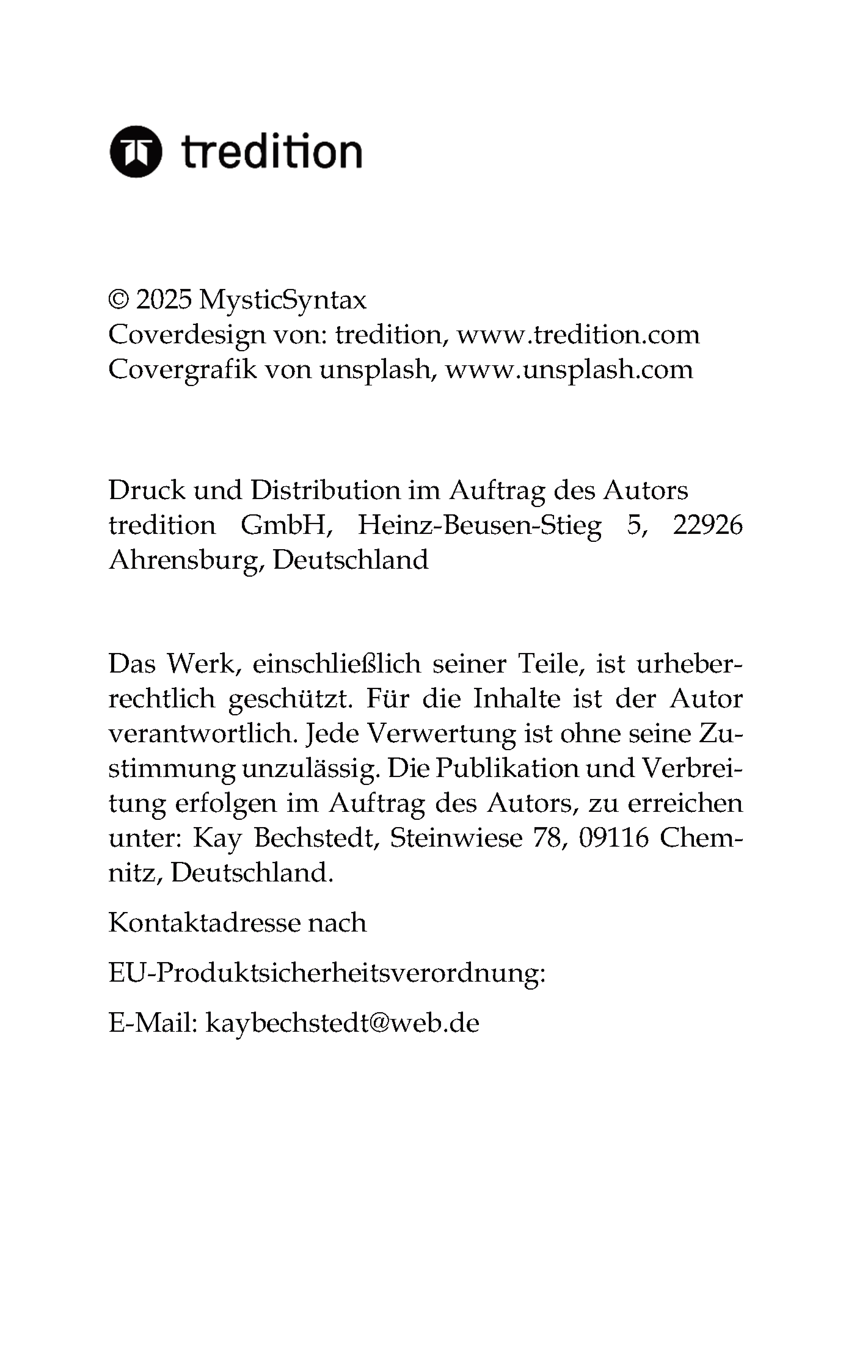 tredition

© 2025 MysticSyntax
Coverdesign von: tredition, www.tredition.com
Covergrafik von unsplash, www.unsplash.com

Druck und Distribution im Auftrag des Autors
tredition GmbH, Heinz-Beusen-Stieg 5, 22926 Ahrensburg, Deutschland

Das Werk, einschließlich seiner Teile, ist urheberrechtlich geschützt. Für die Inhalte ist der Autor verantwortlich. Jede Verwertung ist ohne seine Zustimmung unzulässig. Die Publikation und Verbreitung erfolgen im Auftrag des Autors, zu erreichen unter: Kay Bechstedt, Steinwiese 78, 09116 Chemnitz, Deutschland.

Kontaktadresse nach

EU-Produktsicherheitsverordnung:

E-Mail: kaybechstedt@web.de